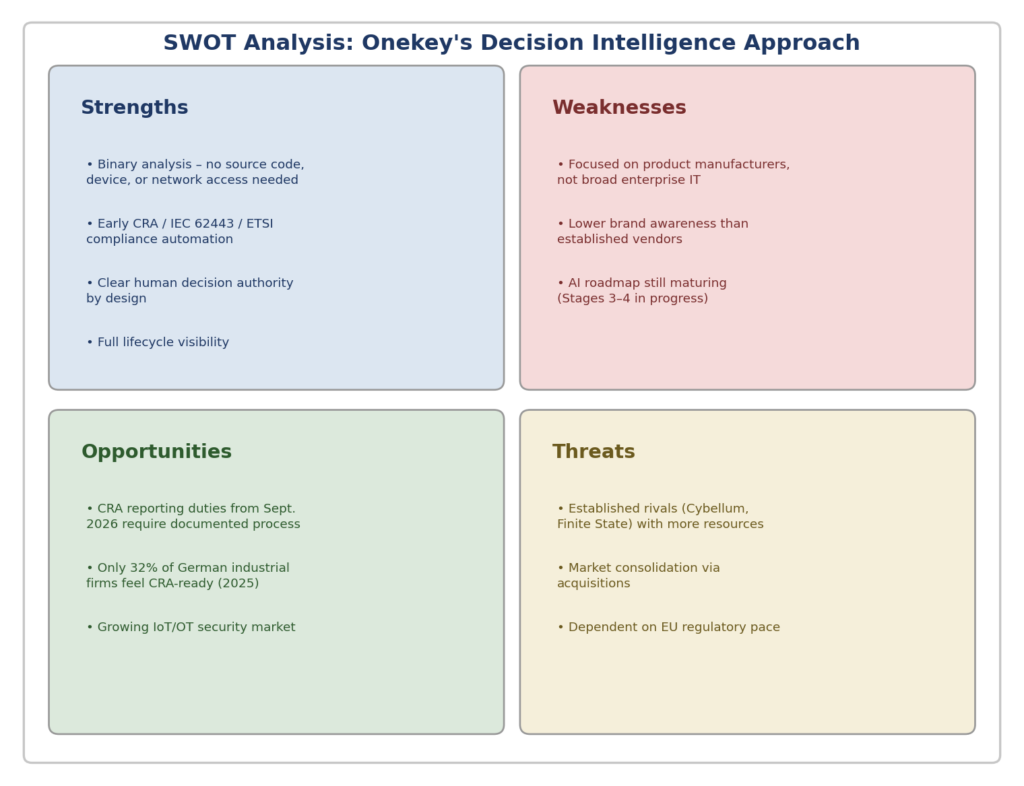 SWOT Analysis: Onekey's Decision Intelligence Approach

Strengths

• Binary analysis – no source code, device, or network access needed

• Early CRA / IEC 62443 / ETSI compliance automation

• Clear human decision authority by design

• Full lifecycle visibility

Weaknesses

• Focused on product manufacturers, not broad enterprise IT

• Lower brand awareness than established vendors

• AI roadmap still maturing (Stages 3–4 in progress)

Opportunities

• CRA reporting duties from Sept. 2026 require documented process

• Only 32% of German industrial firms feel CRA-ready (2025)

• Growing IoT/OT security market

Threats

• Established rivals (Cybellum, Finite State) with more resources

• Market consolidation via acquisitions

• Dependent on EU regulatory pace